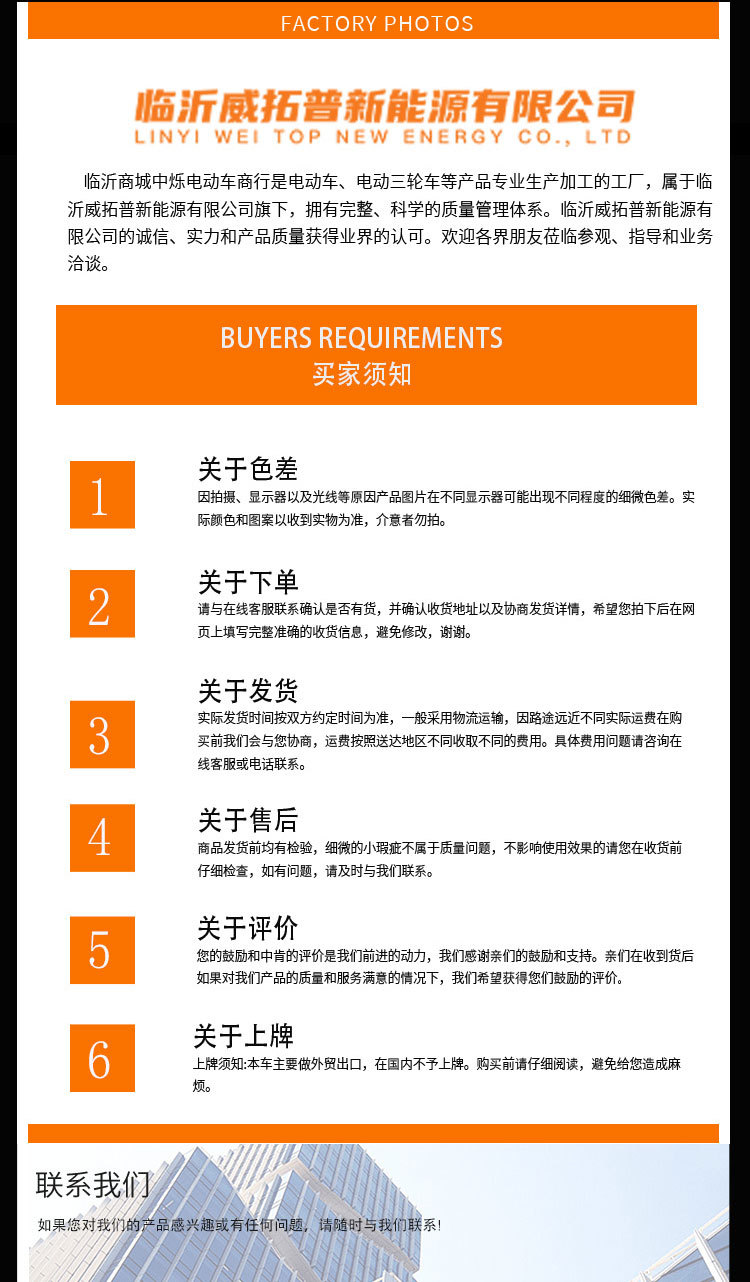 FACTORY PHOTOS

临沂威拓普新能源有限公司
LINYI WEI TOP NEW ENERGY CO., LTD

临沂商城中烁电动车商行是电动车、电动三轮车等产品专业生产加工的工厂，属于临沂威拓普新能源有限公司旗下，拥有完整、科学的质量管理体系。临沂威拓普新能源有限公司的诚信、实力和产品质量获得业界的认可。欢迎各界朋友莅临参观、指导和业务洽谈。

BUYERS REQUIREMENTS
买家须知

1
关于色差
因拍摄、显示器以及光线等原因产品图片在不同显示器可能出现不同程度的细微色差。实际颜色和图案以收到实物为准，介意者勿拍。

2
关于下单
请与在线客服联系确认是否有货，并确认收货地址以及协商发货详情，希望您拍下后在网页上填写完整准确的收货信息，避免修改，谢谢。

3
关于发货
实际发货时间按双方约定时间为准，一般采用物流运输，因路途远近不同实际运费在购买前我们会与您协商，运费按照送达地区不同收取不同的费用。具体费用问题请咨询在线客服或电话联系。

4
关于售后
商品发货前均有检验，细微的小瑕疵不属于质量问题，不影响使用效果的请您在收货前仔细检查，如有问题，请及时与我们联系。

5
关于评价
您的鼓励和中肯的评价是我们前进的动力，我们感谢亲们的鼓励和支持。亲们在收到货后如果对我们产品的质量和服务满意的情况下，我们希望获得您们鼓励的评价。

6
关于上牌
上牌须知:本车主要做外贸出口，在国内不予上牌。购买前请仔细阅读，避免给您造成麻烦。

联系我们
如果您对我们的产品感兴趣或有任何问题，请随时与我们联系！